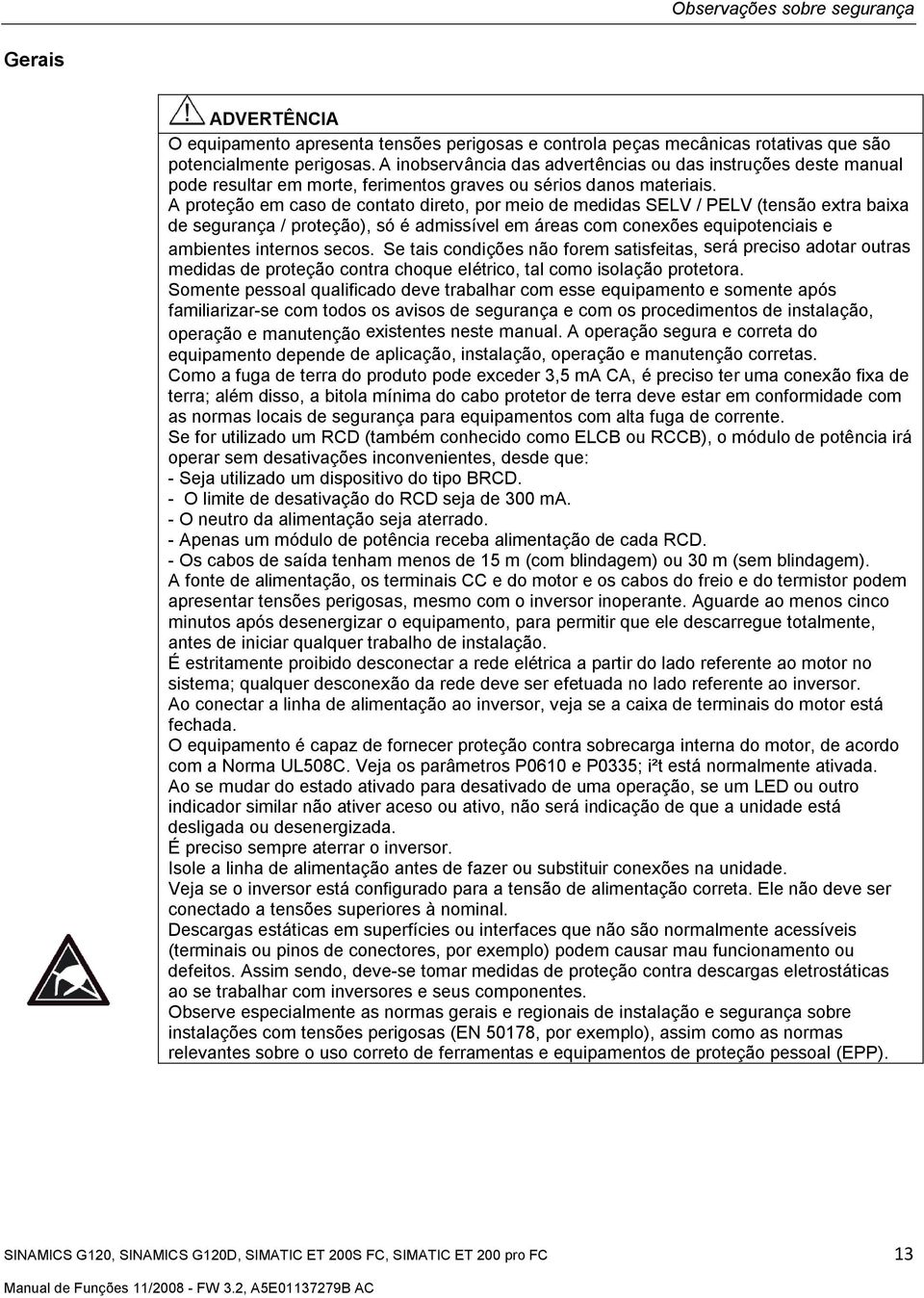 Observações sobre segurança

Gerais

ADVERTÊNCIA

O equipamento apresenta tensões perigosas e controla peças mecânicas rotativas que são potencialmente perigosas. A inobservância das advertências ou das instruções deste manual pode resultar em morte, ferimentos graves ou sérios danos materiais.
A proteção em caso de contato direto, por meio de medidas SELV / PELV (tensão extra baixa de segurança / proteção), só é admissível em áreas com conexões equipotenciais e ambientes internos secos. Se tais condições não forem satisfeitas, será preciso adotar outras medidas de proteção contra choque elétrico, tal como isolação protetora.
Somente pessoal qualificado deve trabalhar com esse equipamento e somente após familiarizar-se com todos os avisos de segurança e com os procedimentos de instalação, operação e manutenção existentes neste manual. A operação segura e correta do equipamento depende de aplicação, instalação, operação e manutenção corretas.
Como a fuga de terra do produto pode exceder 3,5 mA CA, é preciso ter uma conexão fixa de terra; além disso, a bitola mínima do cabo protetor de terra deve estar em conformidade com as normas locais de segurança para equipamentos com alta fuga de corrente.
Se for utilizado um RCD (também conhecido como ELCB ou RCCB), o módulo de potência irá operar sem desativações inconvenientes, desde que:
- Seja utilizado um dispositivo do tipo BRCD.
- O limite de desativação do RCD seja de 300 mA.
- O neutro da alimentação seja aterrado.
- Apenas um módulo de potência receba alimentação de cada RCD.
- Os cabos de saída tenham menos de 15 m (com blindagem) ou 30 m (sem blindagem).
A fonte de alimentação, os terminais CC e do motor e os cabos do freio e do termistor podem apresentar tensões perigosas, mesmo com o inversor inoperante. Aguarde ao menos cinco minutos após desenergizar o equipamento, para permitir que ele descarregue totalmente, antes de iniciar qualquer trabalho de instalação.
É estritamente proibido desconectar a rede elétrica a partir do lado referente ao motor no sistema; qualquer desconexão da rede deve ser efetuada no lado referente ao inversor.
Ao conectar a linha de alimentação ao inversor, veja se a caixa de terminais do motor está fechada.
O equipamento é capaz de fornecer proteção contra sobrecarga interna do motor, de acordo com a Norma UL508C. Veja os parâmetros P0610 e P0335; i²t está normalmente ativada.
Ao se mudar do estado ativado para desativado de uma operação, se um LED ou outro indicador similar não ativer aceso ou ativo, não será indicação de que a unidade está desligada ou desenergizada.
É preciso sempre aterrar o inversor.
Isole a linha de alimentação antes de fazer ou substituir conexões na unidade.
Veja se o inversor está configurado para a tensão de alimentação correta. Ele não deve ser conectado a tensões superiores à nominal.
Descargas estáticas em superfícies ou interfaces que não são normalmente acessíveis (terminais ou pinos de conectores, por exemplo) podem causar mau funcionamento ou defeitos. Assim sendo, deve-se tomar medidas de proteção contra descargas eletrostáticas ao se trabalhar com inversores e seus componentes.
Observe especialmente as normas gerais e regionais de instalação e segurança sobre instalações com tensões perigosas (EN 50178, por exemplo), assim como as normas relevantes sobre o uso correto de ferramentas e equipamentos de proteção pessoal (EPP).

SINAMICS G120, SINAMICS G120D, SIMATIC ET 200S FC, SIMATIC ET 200 pro FC 13
Manual de Funções 11/2008 - FW 3.2, A5E01137279B AC